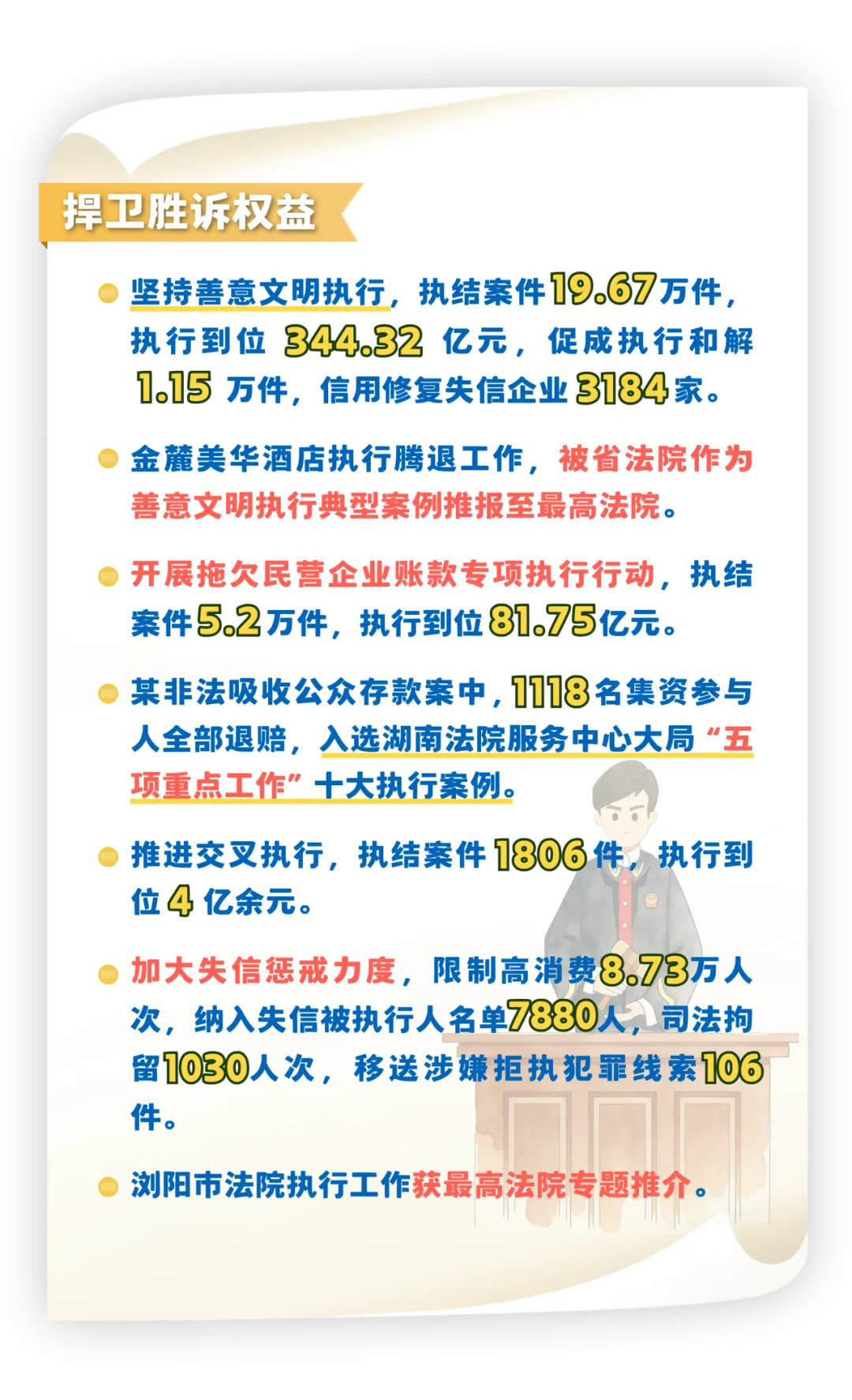 捍卫胜诉权益

• 坚持善意文明执行，执结案件19.67万件，执行到位344.32亿元，促成执行和解1.15万件，信用修复失信企业3184家。

• 金麓美华酒店执行腾退工作，被省法院作为善意文明执行典型案例推报至最高法院。

• 开展拖欠民营企业账款专项执行行动，执结案件5.2万件，执行到位81.75亿元。

• 某非法吸收公众存款案中，1118名集资参与人全部退赔，入选湖南法院服务中心大局“五项重点工作”十大执行案例。

• 推进交叉执行，执结案件1806件，执行到位4亿余元。

• 加大失信惩戒力度，限制高消费8.73万人次，纳入失信被执行人名单7880人，司法拘留1030人次，移送涉嫌拒执犯罪线索106件。

• 浏阳市法院执行工作获最高法院专题推介。